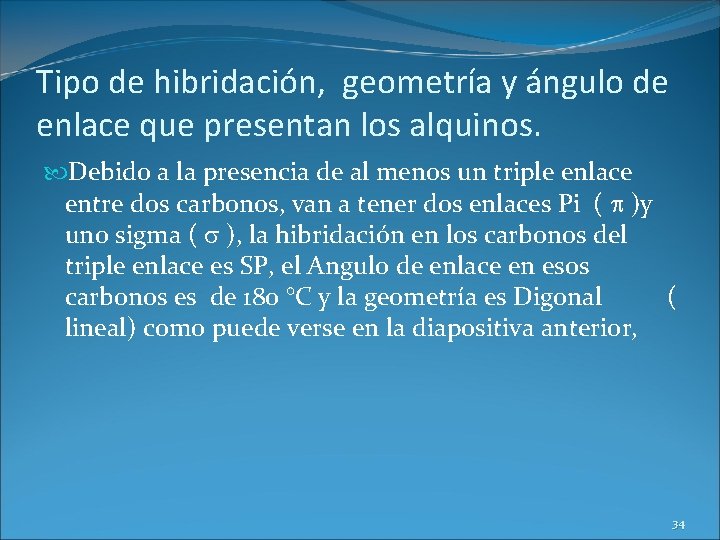 Tipo de hibridación, geometría y ángulo de enlace que presentan los alquinos.

Debido a la presencia de al menos un triple enlace entre dos carbonos, van a tener dos enlaces Pi ( $\pi$ )y uno sigma ( $\sigma$ ), la hibridación en los carbonos del triple enlace es SP, el Angulo de enlace en esos carbonos es de 180 °C y la geometría es Digonal ( lineal) como puede verse en la diapositiva anterior,

34